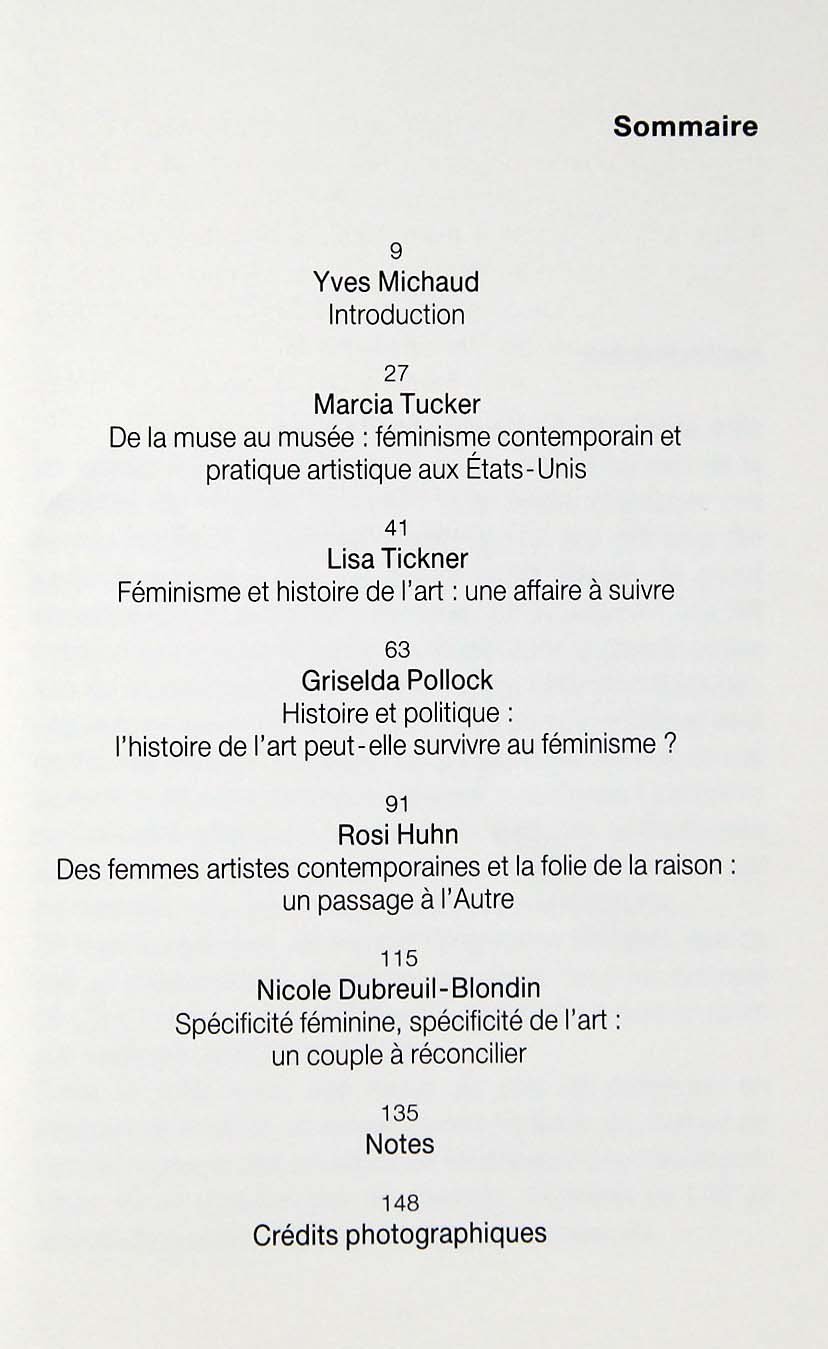 Sommaire

9
Yves Michaud
Introduction

27
Marcia Tucker
De la muse au musée : féminisme contemporain et pratique artistique aux États-Unis

41
Lisa Tickner
Féminisme et histoire de l'art : une affaire à suivre

63
Griselda Pollock
Histoire et politique : l'histoire de l'art peut-elle survivre au féminisme ?

91
Rosi Huhn
Des femmes artistes contemporaines et la folie de la raison : un passage à l'Autre

115
Nicole Dubreuil-Blondin
Spécificité féminine, spécificité de l'art : un couple à réconcilier

135
Notes

148
Crédits photographiques